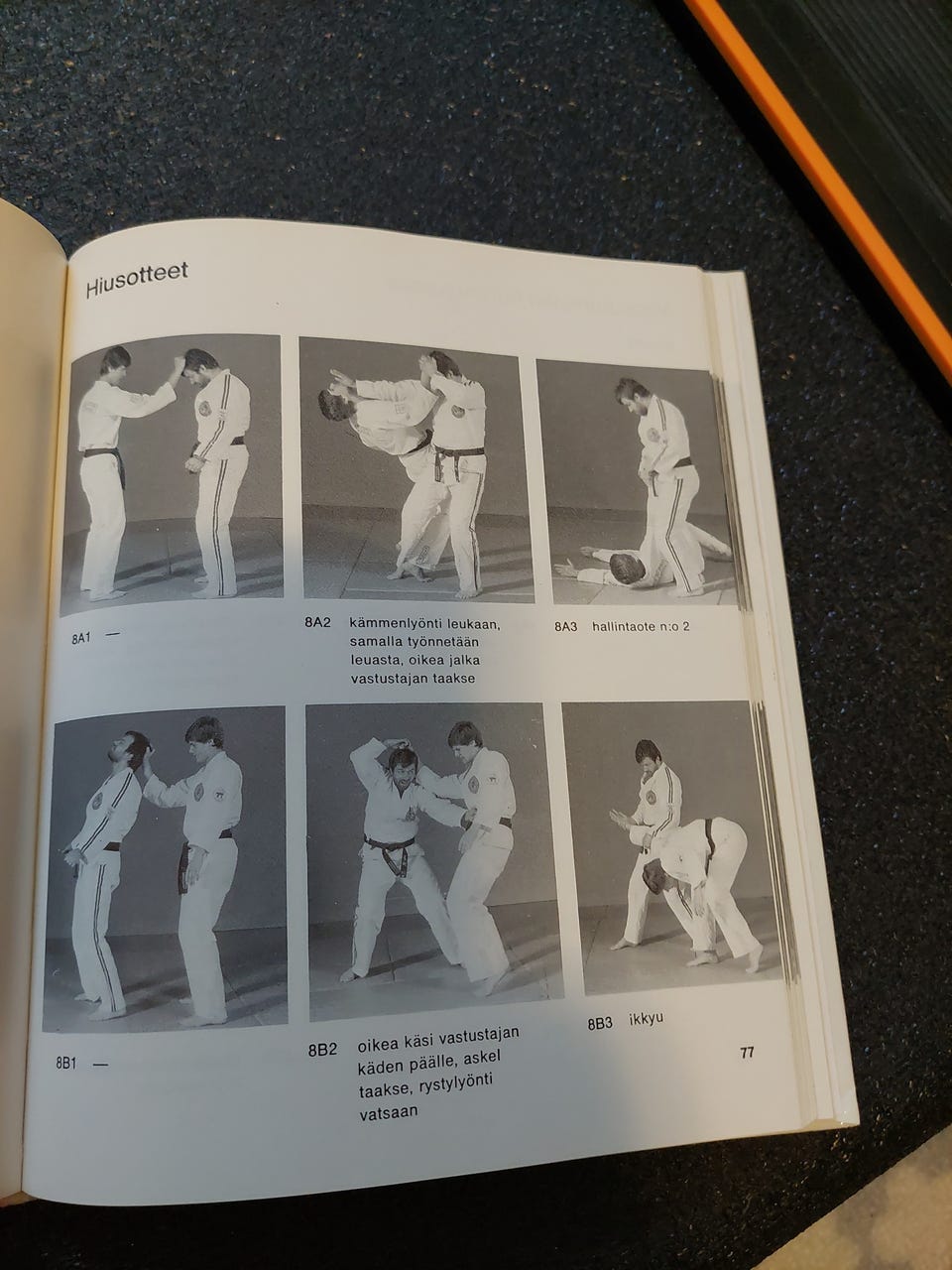 Hiusotteet

8A1 —

8A2 kämmenlyönti leukaan, samalla työnnetään leuasta, oikea jalka vastustajan taakse

8A3 hallintaote n:o 2

8B1 —

8B2 oikea käsi vastustajan käden päälle, askel taakse, rystylyönti vatsaan

8B3 ikkyu

77